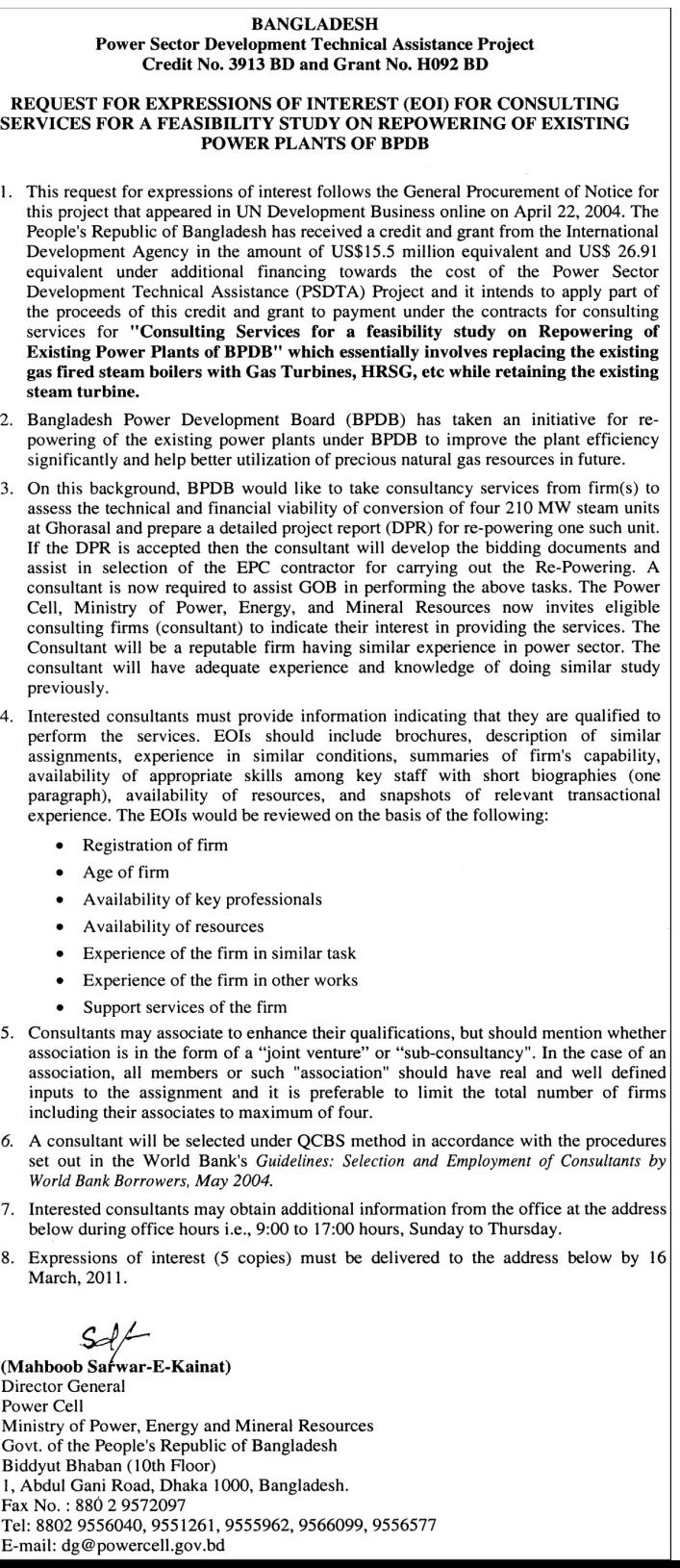 BANGLADESH
Power Sector Development Technical Assistance Project
Credit No. 3913 BD and Grant No. H092 BD

REQUEST FOR EXPRESSIONS OF INTEREST (EOI) FOR CONSULTING SERVICES FOR A FEASIBILITY STUDY ON REPOWERING OF EXISTING POWER PLANTS OF BPDB

1. This request for expressions of interest follows the General Procurement of Notice for this project that appeared in UN Development Business online on April 22, 2004. The People's Republic of Bangladesh has received a credit and grant from the International Development Agency in the amount of US$15.5 million equivalent and US$ 26.91 equivalent under additional financing towards the cost of the Power Sector Development Technical Assistance (PSDTA) Project and it intends to apply part of the proceeds of this credit and grant to payment under the contracts for consulting services for "Consulting Services for a feasibility study on Repowering of Existing Power Plants of BPDB" which essentially involves replacing the existing gas fired steam boilers with Gas Turbines, HRSG, etc while retaining the existing steam turbine.

2. Bangladesh Power Development Board (BPDB) has taken an initiative for re-powering of the existing power plants under BPDB to improve the plant efficiency significantly and help better utilization of precious natural gas resources in future.

3. On this background, BPDB would like to take consultancy services from firm(s) to assess the technical and financial viability of conversion of four 210 MW steam units at Ghorasal and prepare a detailed project report (DPR) for re-powering one such unit. If the DPR is accepted then the consultant will develop the bidding documents and assist in selection of the EPC contractor for carrying out the Re-Powering. A consultant is now required to assist GOB in performing the above tasks. The Power Cell, Ministry of Power, Energy, and Mineral Resources now invites eligible consulting firms (consultant) to indicate their interest in providing the services. The Consultant will be a reputable firm having similar experience in power sector. The consultant will have adequate experience and knowledge of doing similar study previously.

4. Interested consultants must provide information indicating that they are qualified to perform the services. EOIs should include brochures, description of similar assignments, experience in similar conditions, summaries of firm's capability, availability of appropriate skills among key staff with short biographies (one paragraph), availability of resources, and snapshots of relevant transactional experience. The EOIs would be reviewed on the basis of the following:
• Registration of firm
• Age of firm
• Availability of key professionals
• Availability of resources
• Experience of the firm in similar task
• Experience of the firm in other works
• Support services of the firm

5. Consultants may associate to enhance their qualifications, but should mention whether association is in the form of a "joint venture" or "sub-consultancy". In the case of an association, all members or such "association" should have real and well defined inputs to the assignment and it is preferable to limit the total number of firms including their associates to maximum of four.

6. A consultant will be selected under QCBS method in accordance with the procedures set out in the World Bank's Guidelines: Selection and Employment of Consultants by World Bank Borrowers, May 2004.

7. Interested consultants may obtain additional information from the office at the address below during office hours i.e., 9:00 to 17:00 hours, Sunday to Thursday.

8. Expressions of interest (5 copies) must be delivered to the address below by 16 March, 2011.

Sd/-
(Mahboob Sarwar-E-Kainat)
Director General
Power Cell
Ministry of Power, Energy and Mineral Resources
Govt. of the People's Republic of Bangladesh
Biddyut Bhaban (10th Floor)
1, Abdul Gani Road, Dhaka 1000, Bangladesh.
Fax No. : 880 2 9572097
Tel: 8802 9556040, 9551261, 9555962, 9566099, 9556577
E-mail: dg@powercell.gov.bd